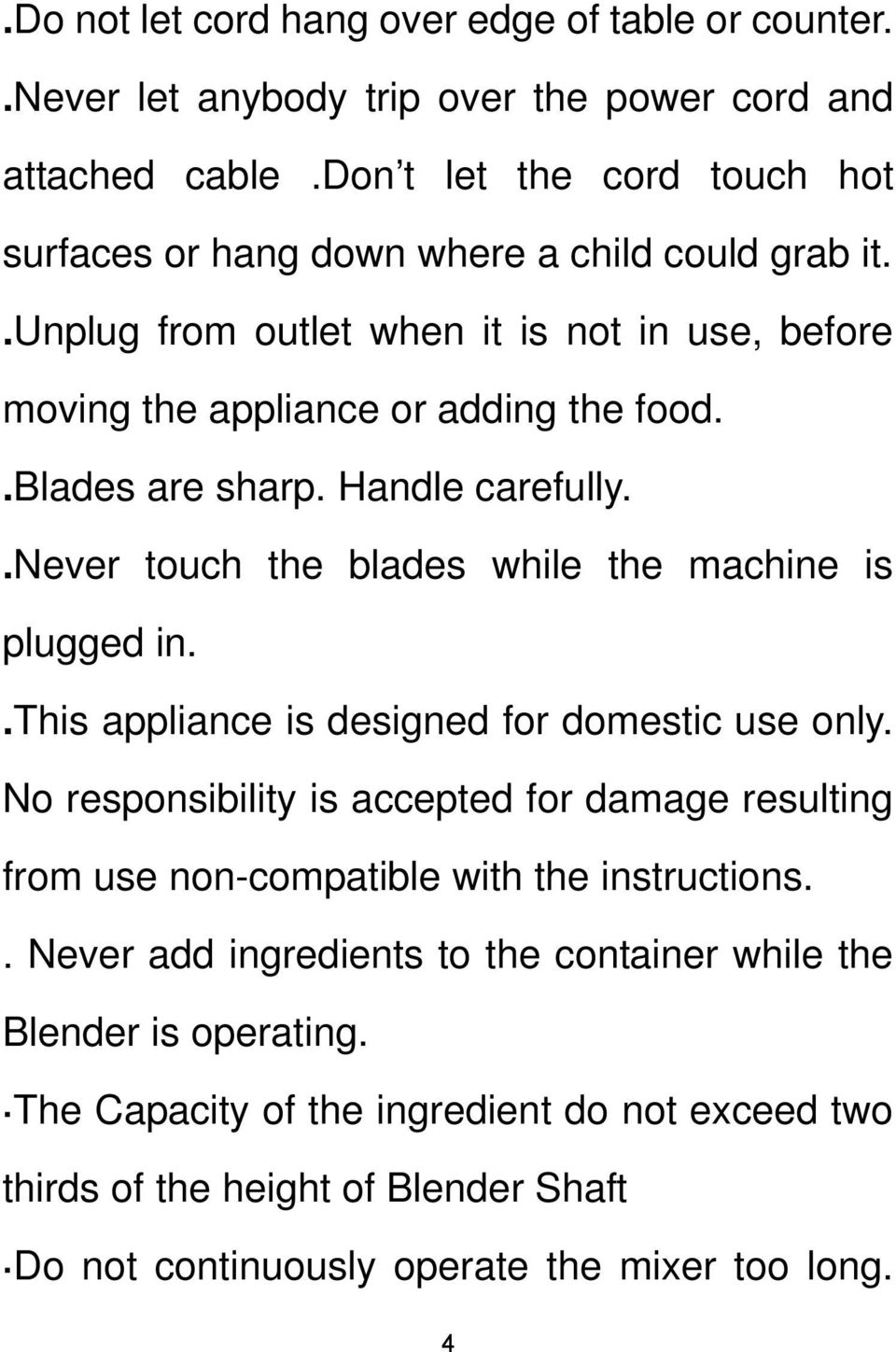 .Do not let cord hang over edge of table or counter.

.Never let anybody trip over the power cord and attached cable .Don t let the cord touch hot surfaces or hang down where a child could grab it.

.Unplug from outlet when it is not in use, before moving the appliance or adding the food.

.Blades are sharp. Handle carefully.

.Never touch the blades while the machine is plugged in.

.This appliance is designed for domestic use only. No responsibility is accepted for damage resulting from use non-compatible with the instructions.

. Never add ingredients to the container while the Blender is operating.

·The Capacity of the ingredient do not exceed two thirds of the height of Blender Shaft

·Do not continuously operate the mixer too long.

4